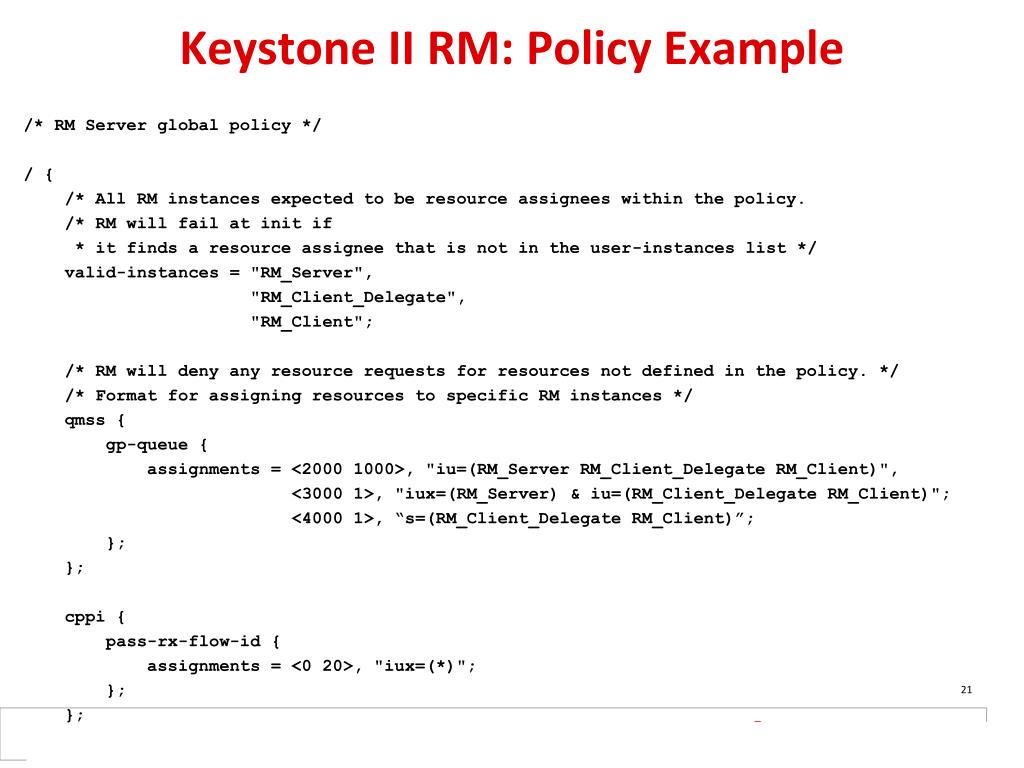 Keystone II RM: Policy Example

/* RM Server global policy */

/ {
/* All RM instances expected to be resource assignees within the policy.
/* RM will fail at init if
* it finds a resource assignee that is not in the user-instances list */
valid-instances = "RM_Server",
"RM_Client_Delegate",
"RM_Client";

/* RM will deny any resource requests for resources not defined in the policy. */
/* Format for assigning resources to specific RM instances */
qmss {
gp-queue {
assignments = <2000 1000>, "iu=(RM_Server RM_Client_Delegate RM_Client)",
<3000 1>, "iux=(RM_Server) & iu=(RM_Client_Delegate RM_Client)";
<4000 1>, “s=(RM_Client_Delegate RM_Client)”;
};
};

cppi {
pass-rx-flow-id {
assignments = <0 20>, "iux=(*)";
};
};

21